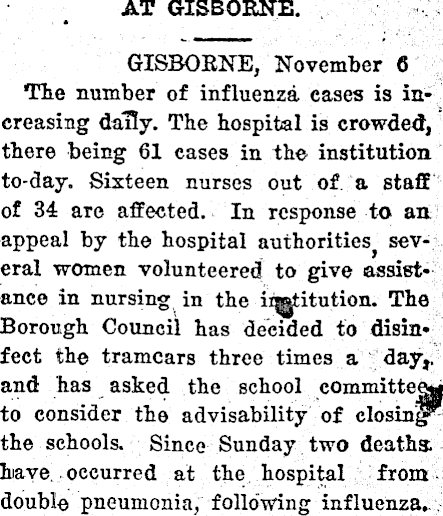 AT GISBORNE.

GISBORNE, November 6

The number of influenza cases is increasing daily. The hospital is crowded, there being 61 cases in the institution to-day. Sixteen nurses out of a staff of 34 are affected. In response to an appeal by the hospital authorities, several women volunteered to give assistance in nursing in the institution. The Borough Council has decided to disinfect the tramcars three times a day, and has asked the school committee to consider the advisability of closing the schools. Since Sunday two deaths have occurred at the hospital from double pneumonia, following influenza.